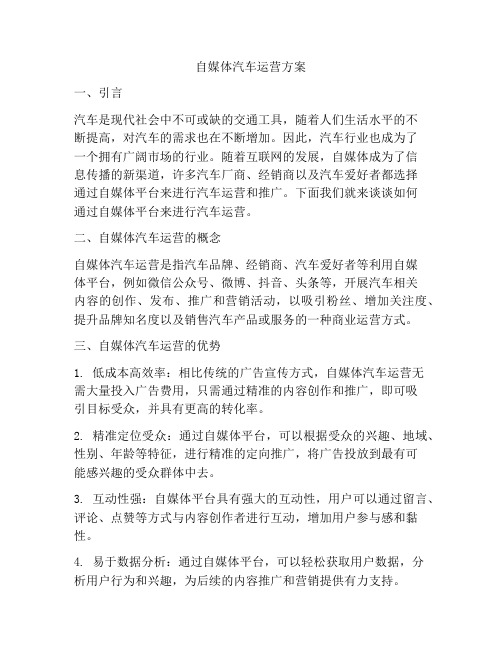 自媒体汽车运营方案

一、引言

汽车是现代社会中不可或缺的交通工具，随着人们生活水平的不断提高，对汽车的需求也在不断增加。因此，汽车行业也成为了一个拥有广阔市场的行业。随着互联网的发展，自媒体成为了信息传播的新渠道，许多汽车厂商、经销商以及汽车爱好者都选择通过自媒体平台来进行汽车运营和推广。下面我们就来谈谈如何通过自媒体平台来进行汽车运营。

二、自媒体汽车运营的概念

自媒体汽车运营是指汽车品牌、经销商、汽车爱好者等利用自媒体平台，例如微信公众号、微博、抖音、头条等，开展汽车相关内容的创作、发布、推广和营销活动，以吸引粉丝、增加关注度、提升品牌知名度以及销售汽车产品或服务的一种商业运营方式。

三、自媒体汽车运营的优势

1. 低成本高效率：相比传统的广告宣传方式，自媒体汽车运营无需大量投入广告费用，只需通过精准的内容创作和推广，即可吸引目标受众，并具有更高的转化率。

2. 精准定位受众：通过自媒体平台，可以根据受众的兴趣、地域、性别、年龄等特征，进行精准的定向推广，将广告投放到最有可能感兴趣的受众群体中去。

3. 互动性强：自媒体平台具有强大的互动性，用户可以通过留言、评论、点赞等方式与内容创作者进行互动，增加用户参与感和黏性。

4. 易于数据分析：通过自媒体平台，可以轻松获取用户数据，分析用户行为和兴趣，为后续的内容推广和营销提供有力支持。